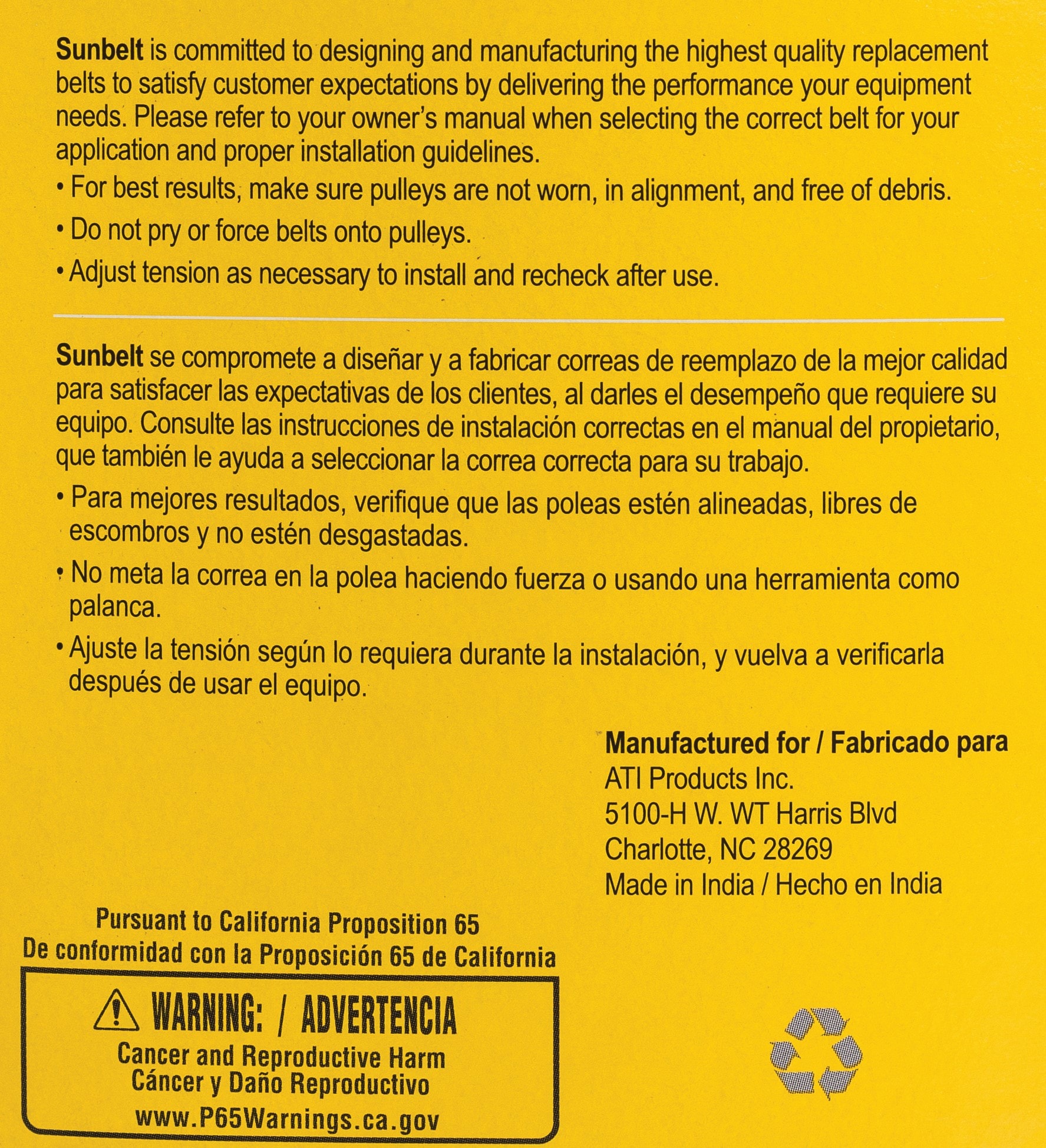 Sunbelt is committed to designing and manufacturing the highest quality replacement belts to satisfy customer expectations by delivering the performance your equipment needs. Please refer to your owner's manual when selecting the correct belt for your application and proper installation guidelines.

• For best results, make sure pulleys are not worn, in alignment, and free of debris.

• Do not pry or force belts onto pulleys.

• Adjust tension as necessary to install and recheck after use.

Sunbelt se compromete a diseñar y a fabricar correas de reemplazo de la mejor calidad para satisfacer las expectativas de los clientes, al darles el desempeño que requiere su equipo. Consulte las instrucciones de instalación correctas en el manual del propietario, que también le ayuda a seleccionar la correa correcta para su trabajo.

• Para mejores resultados, verifique que las poleas estén alineadas, libres de escombros y no estén desgastadas.

• No meta la correa en la polea haciendo fuerza o usando una herramienta como palanca.

• Ajuste la tensión según lo requiera durante la instalación, y vuelva a verificarla después de usar el equipo.

Manufactured for / Fabricado para
ATI Products Inc.
5100-H W. WT Harris Blvd
Charlotte, NC 28269
Made in India / Hecho en India

Pursuant to California Proposition 65
De conformidad con la Proposición 65 de California

WARNING: / ADVERTENCIA
Cancer and Reproductive Harm
Cáncer y Daño Reproductivo
www.P65Warnings.ca.gov